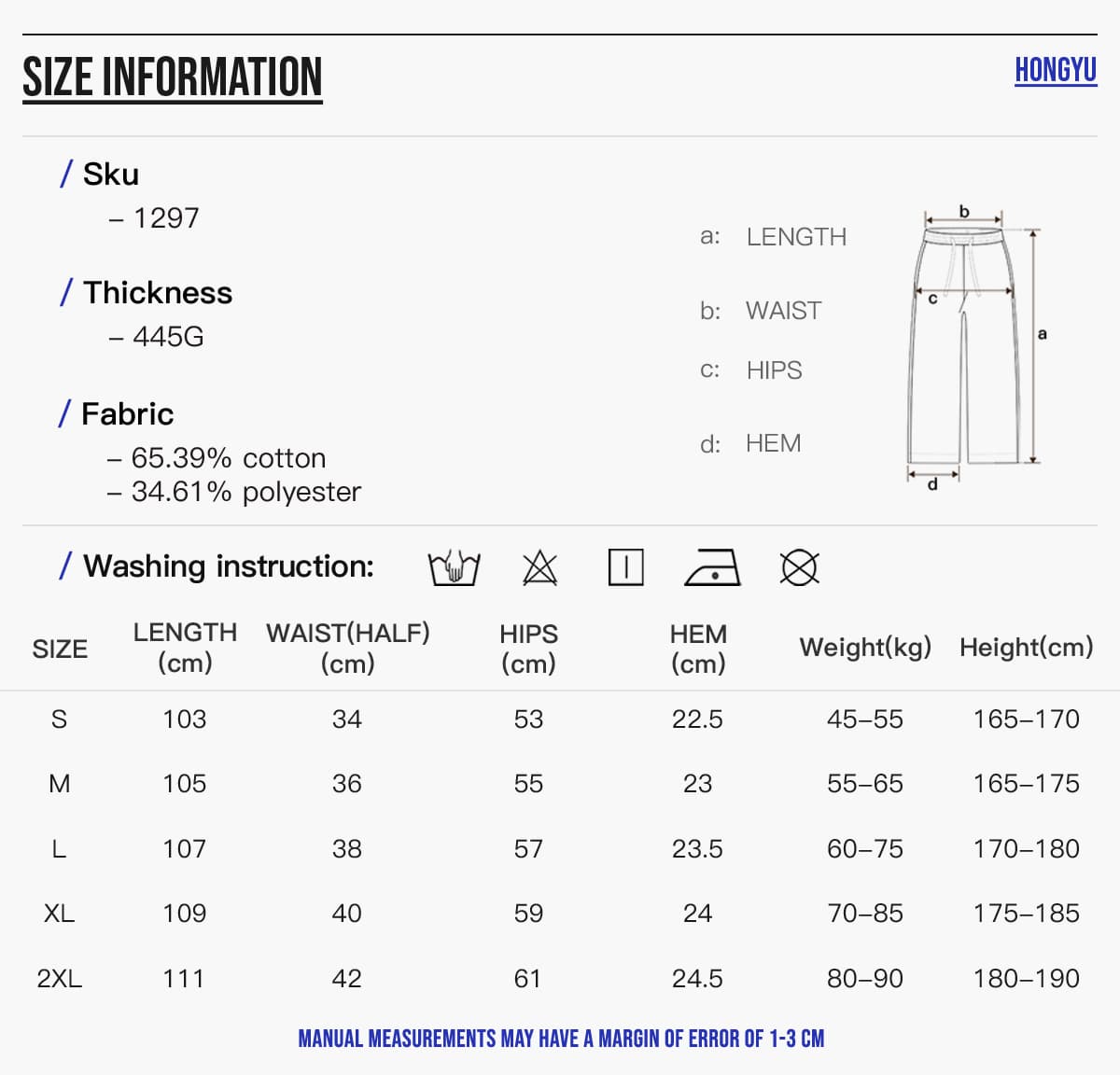 SIZE INFORMATION

HONGYU

/ Sku
– 1297

/ Thickness
– 445G

/ Fabric
– 65.39% cotton
– 34.61% polyester

a: LENGTH

b: WAIST

c: HIPS

d: HEM

b

c

a

d

/ Washing instruction:

| SIZE | LENGTH (cm) | WAIST(HALF) (cm) | HIPS (cm) | HEM (cm) | Weight(kg) | Height(cm) |
|---|---|---|---|---|---|---|
| S | 103 | 34 | 53 | 22.5 | 45–55 | 165–170 |
| M | 105 | 36 | 55 | 23 | 55–65 | 165–175 |
| L | 107 | 38 | 57 | 23.5 | 60–75 | 170–180 |
| XL | 109 | 40 | 59 | 24 | 70–85 | 175–185 |
| 2XL | 111 | 42 | 61 | 24.5 | 80–90 | 180–190 |

MANUAL MEASUREMENTS MAY HAVE A MARGIN OF ERROR OF 1-3 CM